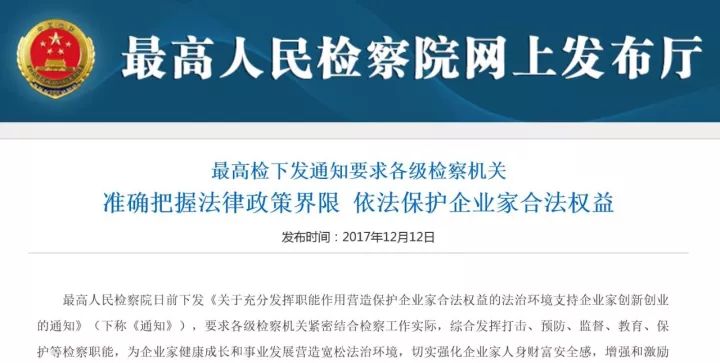 最高人民检察院网上发布厅

最高检下发通知要求各级检察机关

准确把握法律政策界限 依法保护企业家合法权益

发布时间：2017年12月12日

最高人民检察院日前下发《关于充分发挥职能作用营造保护企业家合法权益的法治环境支持企业家创新创业的通知》（下称《通知》），要求各级检察机关紧密结合检察工作实际，综合发挥打击、预防、监督、教育、保护等检察职能，为企业家健康成长和事业发展营造宽松法治环境，切实强化企业家人身财富安全感，增强和激励